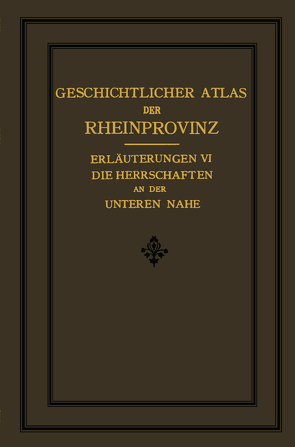 GESCHICHTLICHER ATLAS
DER
RHEINPROVINZ

ERLÄUTERUNGEN VI
DIE HERRSCHAFTEN
AN DER
UNTEREN NAHE